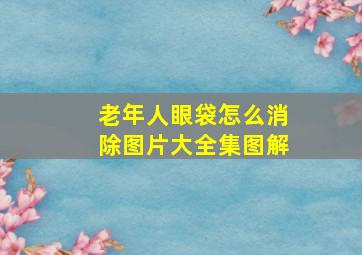 老年人眼袋怎么消除图片大全集图解